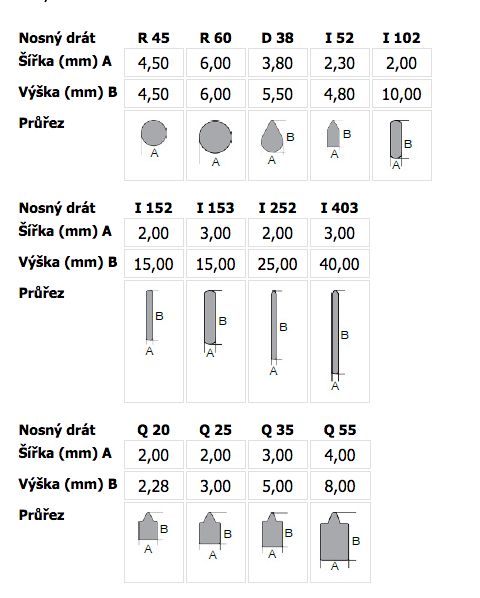 | Nosný drát | R 45 | R 60 | D 38 | I 52 | I 102 |
|---|---|---|---|---|---|
| Šířka (mm) A | 4,50 | 6,00 | 3,80 | 2,30 | 2,00 |
| Výška (mm) B | 4,50 | 6,00 | 5,50 | 4,80 | 10,00 |
| Průřez | A | A | B A | B A | B A |

| Nosný drát | I 152 | I 153 | I 252 | I 403 |
|---|---|---|---|---|
| Šířka (mm) A | 2,00 | 3,00 | 2,00 | 3,00 |
| Výška (mm) B | 15,00 | 15,00 | 25,00 | 40,00 |
| Průřez | B A | B A | B A | B A |

| Nosný drát | Q 20 | Q 25 | Q 35 | Q 55 |
|---|---|---|---|---|
| Šířka (mm) A | 2,00 | 2,00 | 3,00 | 4,00 |
| Výška (mm) B | 2,28 | 3,00 | 5,00 | 8,00 |
| Průřez | B A | B A | B A | B A |